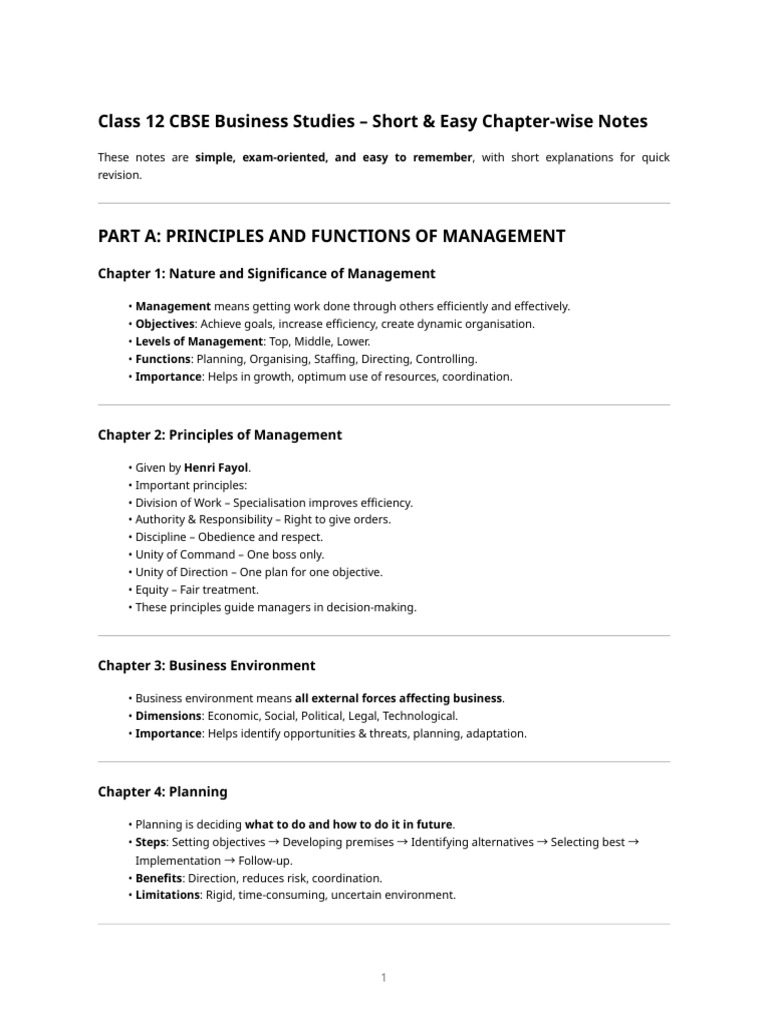 Class 12 CBSE Business Studies – Short & Easy Chapter-wise Notes

These notes are simple, exam-oriented, and easy to remember, with short explanations for quick revision.

PART A: PRINCIPLES AND FUNCTIONS OF MANAGEMENT

Chapter 1: Nature and Significance of Management

• Management means getting work done through others efficiently and effectively.
• Objectives: Achieve goals, increase efficiency, create dynamic organisation.
• Levels of Management: Top, Middle, Lower.
• Functions: Planning, Organising, Staffing, Directing, Controlling.
• Importance: Helps in growth, optimum use of resources, coordination.

Chapter 2: Principles of Management

• Given by Henri Fayol.
• Important principles:
• Division of Work – Specialisation improves efficiency.
• Authority & Responsibility – Right to give orders.
• Discipline – Obedience and respect.
• Unity of Command – One boss only.
• Unity of Direction – One plan for one objective.
• Equity – Fair treatment.
• These principles guide managers in decision-making.

Chapter 3: Business Environment

• Business environment means all external forces affecting business.
• Dimensions: Economic, Social, Political, Legal, Technological.
• Importance: Helps identify opportunities & threats, planning, adaptation.

Chapter 4: Planning

• Planning is deciding what to do and how to do it in future.
• Steps: Setting objectives → Developing premises → Identifying alternatives → Selecting best → Implementation → Follow-up.
• Benefits: Direction, reduces risk, coordination.
• Limitations: Rigid, time-consuming, uncertain environment.

1